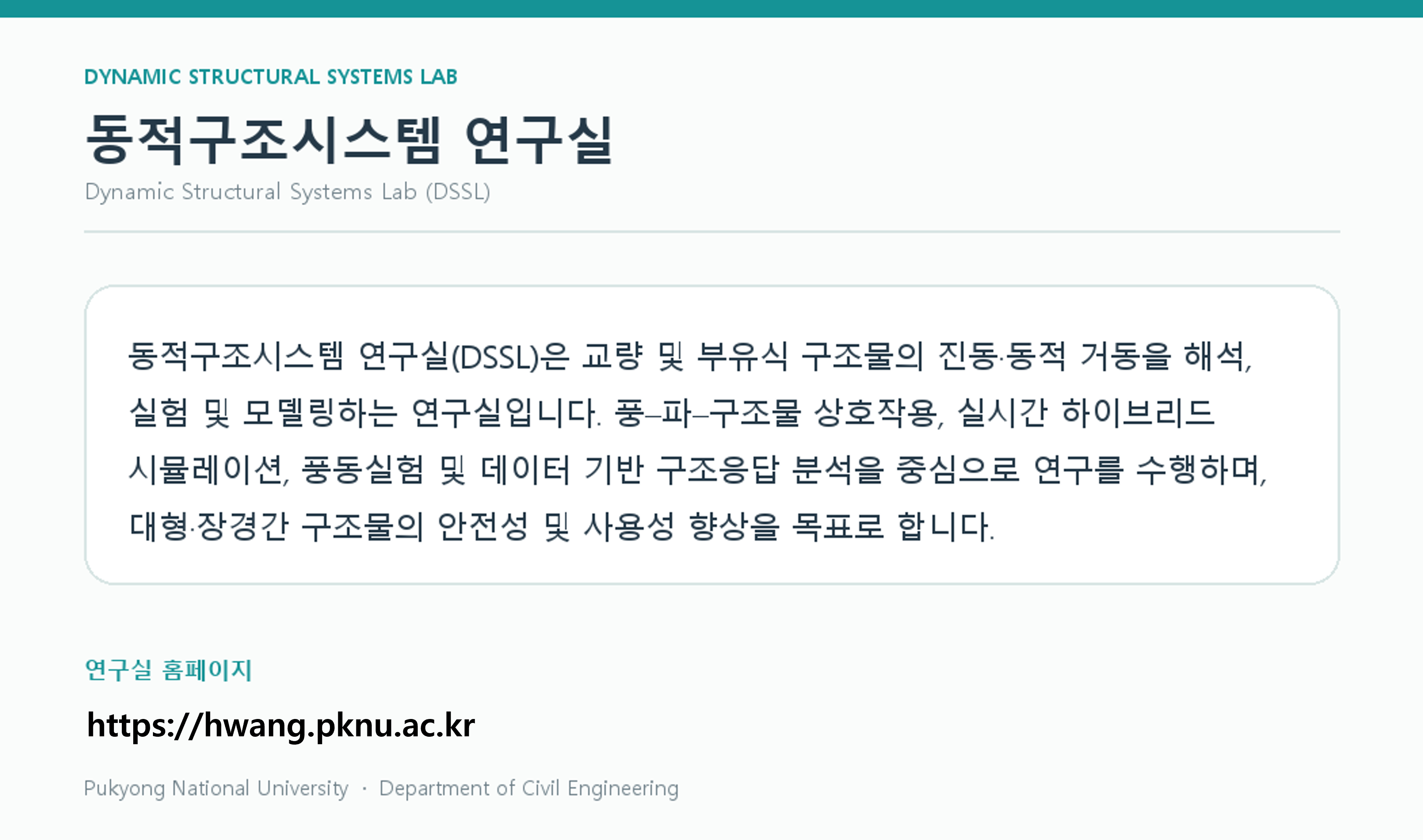 DYNAMIC STRUCTURAL SYSTEMS LAB

동적구조시스템 연구실

Dynamic Structural Systems Lab (DSSL)

동적구조시스템 연구실(DSSL)은 교량 및 부유식 구조물의 진동·동적 거동을 해석, 실험 및 모델링하는 연구실입니다. 풍–파–구조물 상호작용, 실시간 하이브리드 시뮬레이션, 풍동실험 및 데이터 기반 구조응답 분석을 중심으로 연구를 수행하며, 대형·장경간 구조물의 안전성 및 사용성 향상을 목표로 합니다.

연구실 홈페이지

https://hwang.pknu.ac.kr

Pukyong National University · Department of Civil Engineering